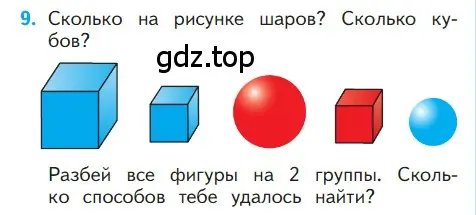 9. Сколько на рисунке шаров? Сколько кубов?

gdz.top

Разбей все фигуры на 2 группы. Сколько способов тебе удалось найти?